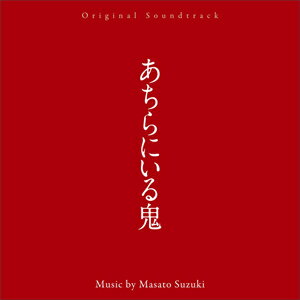 Original Soundtrack

あちらにいる鬼

Music by Masato Suzuki